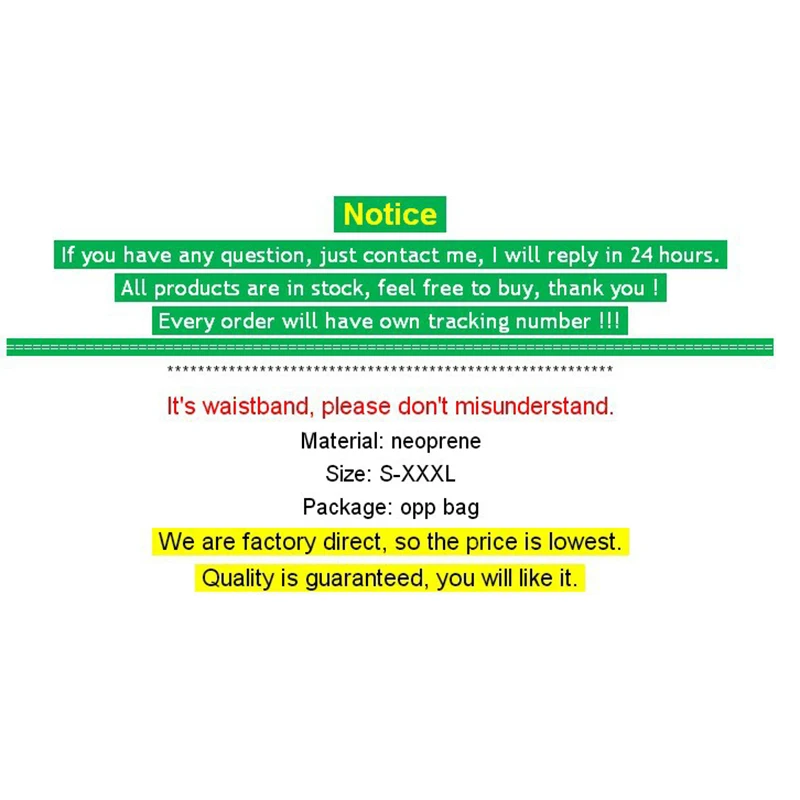 Notice

If you have any question, just contact me, I will reply in 24 hours.

All products are in stock, feel free to buy, thank you !

Every order will have own tracking number !!!

It's waistband, please don't misunderstand.

Material: neoprene

Size: S-XXXL

Package: opp bag

We are factory direct, so the price is lowest.

Quality is guaranteed, you will like it.